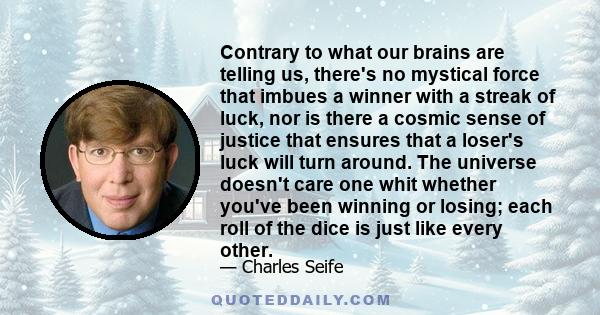 Contrary to what our brains are telling us, there's no mystical force that imbues a winner with a streak of luck, nor is there a cosmic sense of justice that ensures that a loser's luck will turn around. The universe doesn't care one whit whether you've been winning or losing; each roll of the dice is just like every other.

— Charles Seife

QUOTEDDAILY.COM